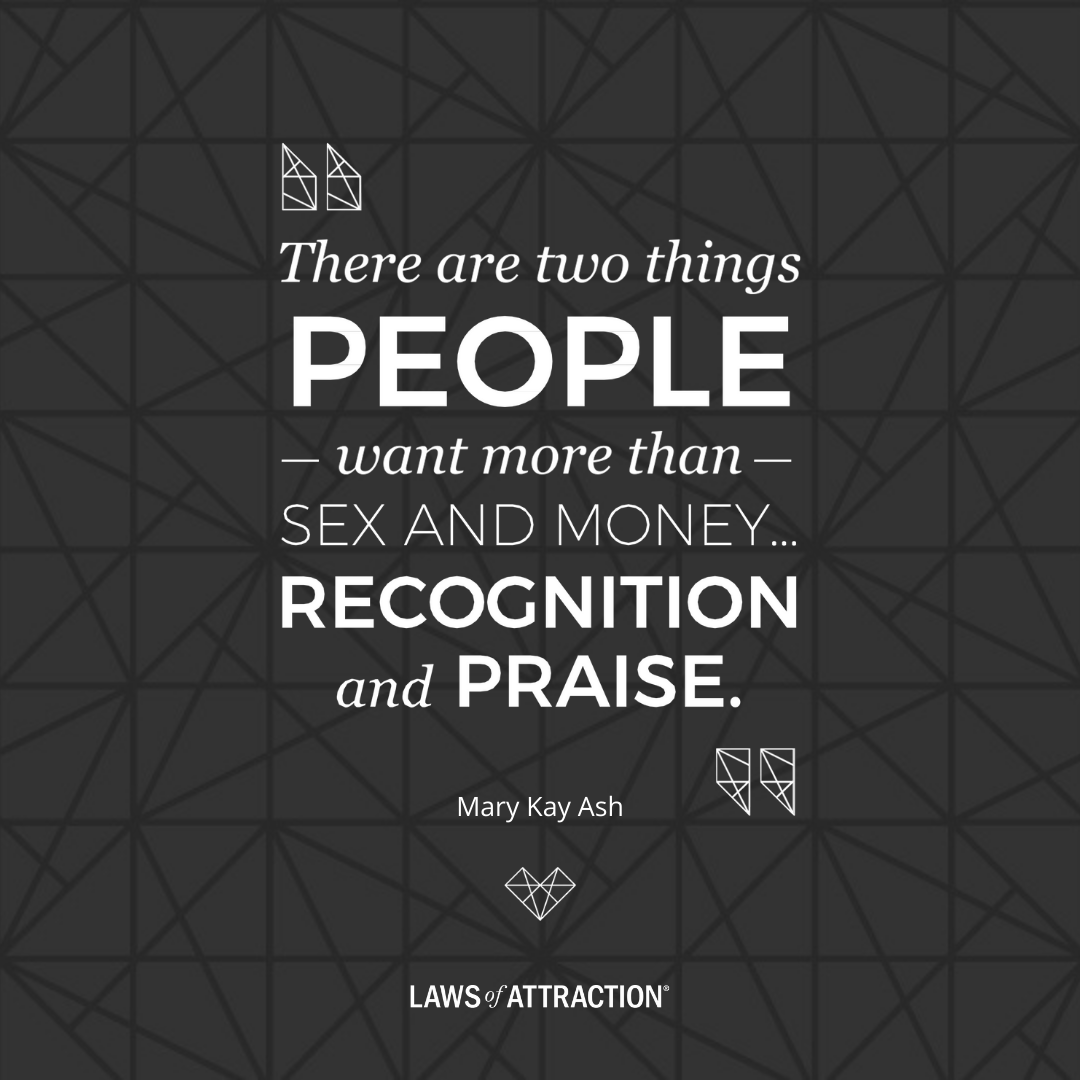 There are two things PEOPLE — want more than — SEX AND MONEY... RECOGNITION and PRAISE.

Mary Kay Ash

LAWS of ATTRACTION®